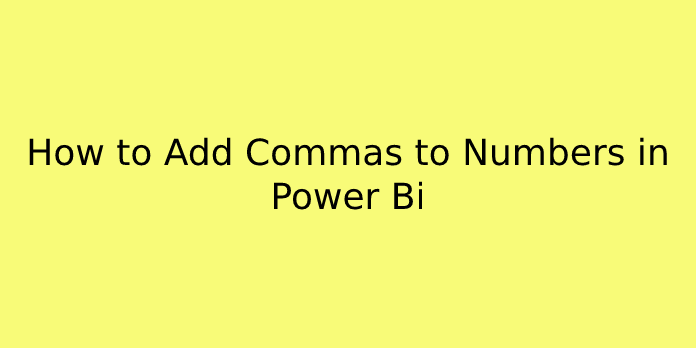 How to Add Commas to Numbers in Power Bi